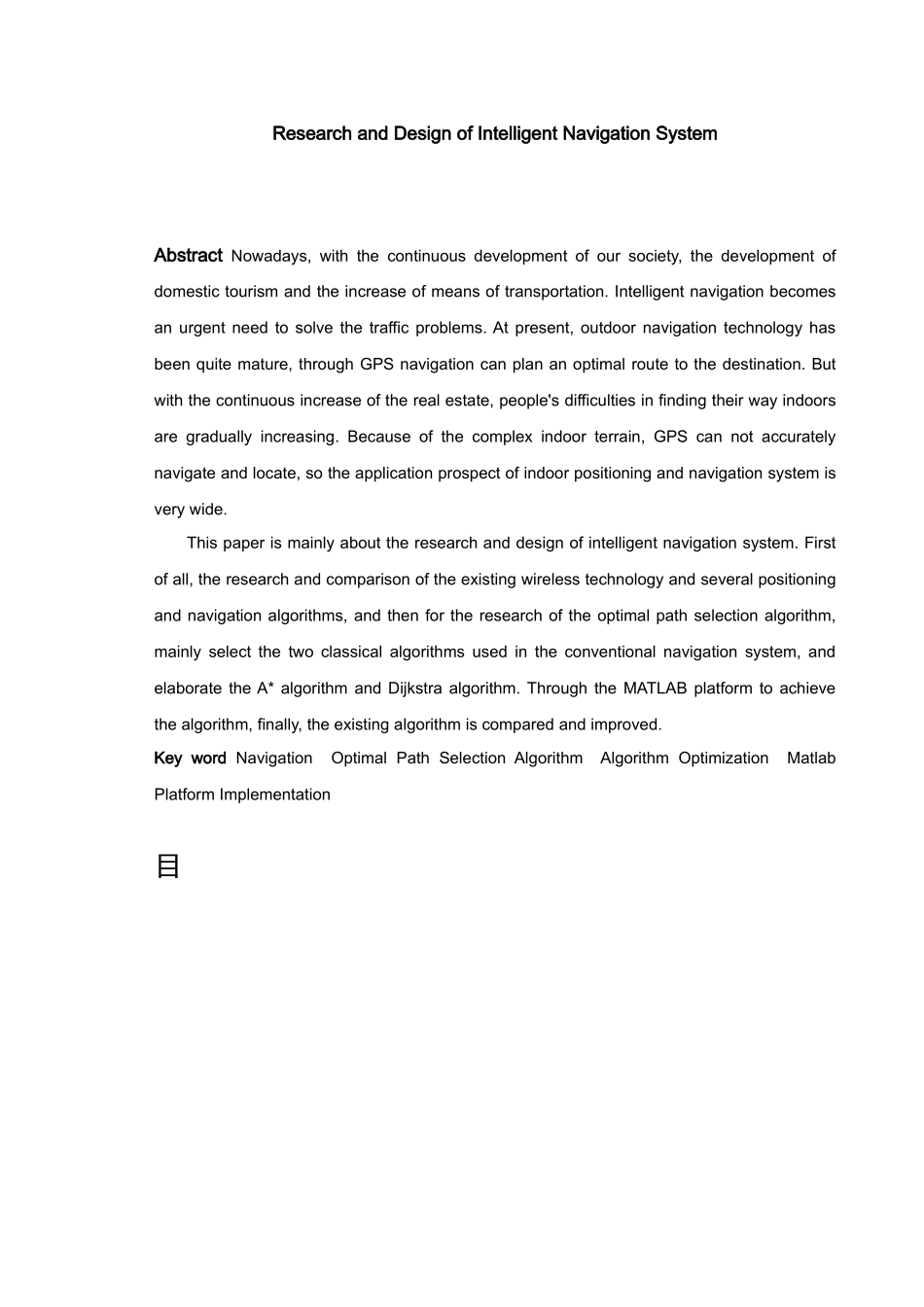 Research and Design of Intelligent Navigation System

Abstract Nowadays, with the continuous development of our society, the development of domestic tourism and the increase of means of transportation. Intelligent navigation becomes an urgent need to solve the traffic problems. At present, outdoor navigation technology has been quite mature, through GPS navigation can plan an optimal route to the destination. But with the continuous increase of the real estate, people's difficulties in finding their way indoors are gradually increasing. Because of the complex indoor terrain, GPS can not accurately navigate and locate, so the application prospect of indoor positioning and navigation system is very wide.

This paper is mainly about the research and design of intelligent navigation system. First of all, the research and comparison of the existing wireless technology and several positioning and navigation algorithms, and then for the research of the optimal path selection algorithm, mainly select the two classical algorithms used in the conventional navigation system, and elaborate the A* algorithm and Dijkstra algorithm. Through the MATLAB platform to achieve the algorithm, finally, the existing algorithm is compared and improved.

Key word Navigation Optimal Path Selection Algorithm Algorithm Optimization Matlab Platform Implementation

目